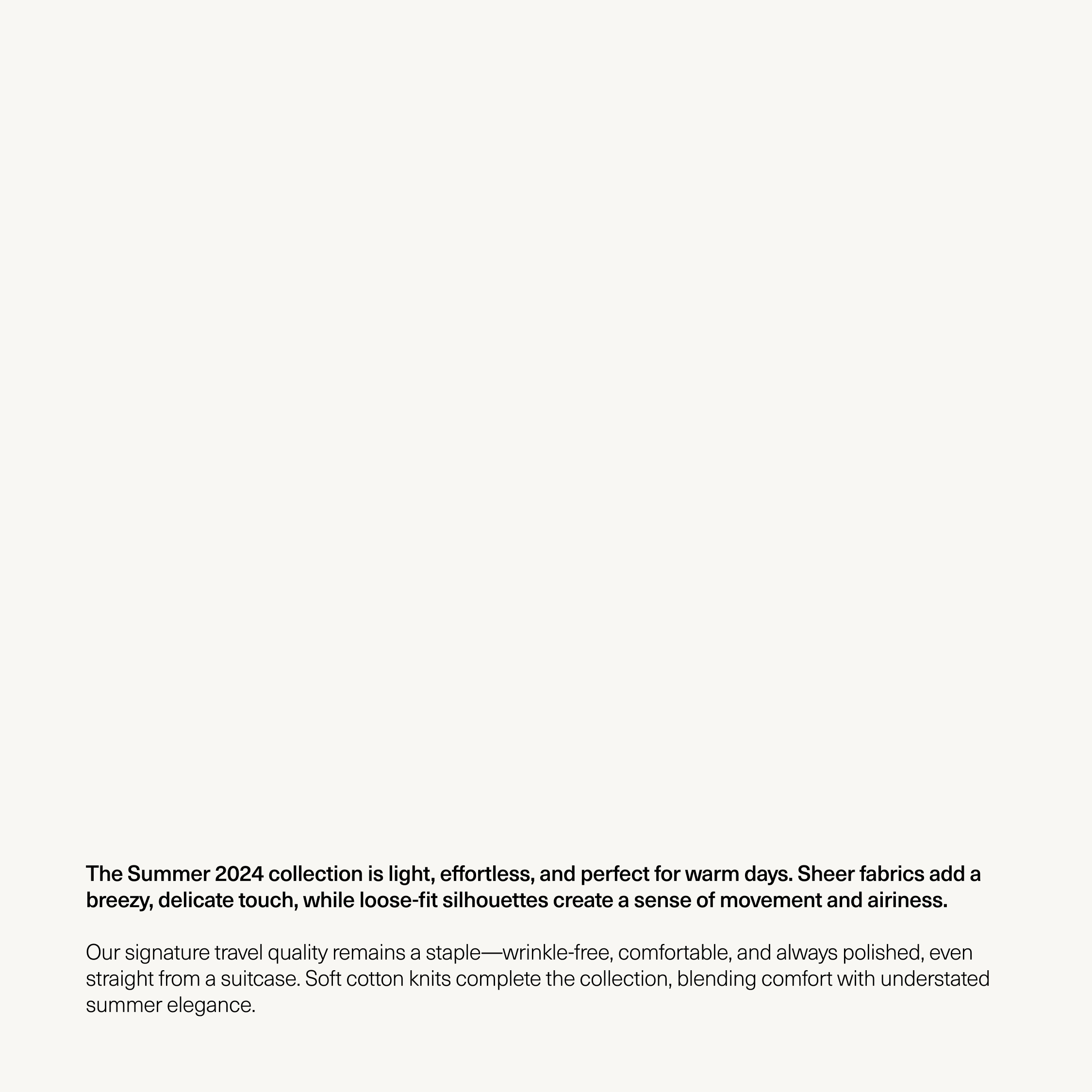 The Summer 2024 collection is light, effortless, and perfect for warm days. Sheer fabrics add a breezy, delicate touch, while loose-fit silhouettes create a sense of movement and airiness.

Our signature travel quality remains a staple—wrinkle-free, comfortable, and always polished, even straight from a suitcase. Soft cotton knits complete the collection, blending comfort with understated summer elegance.